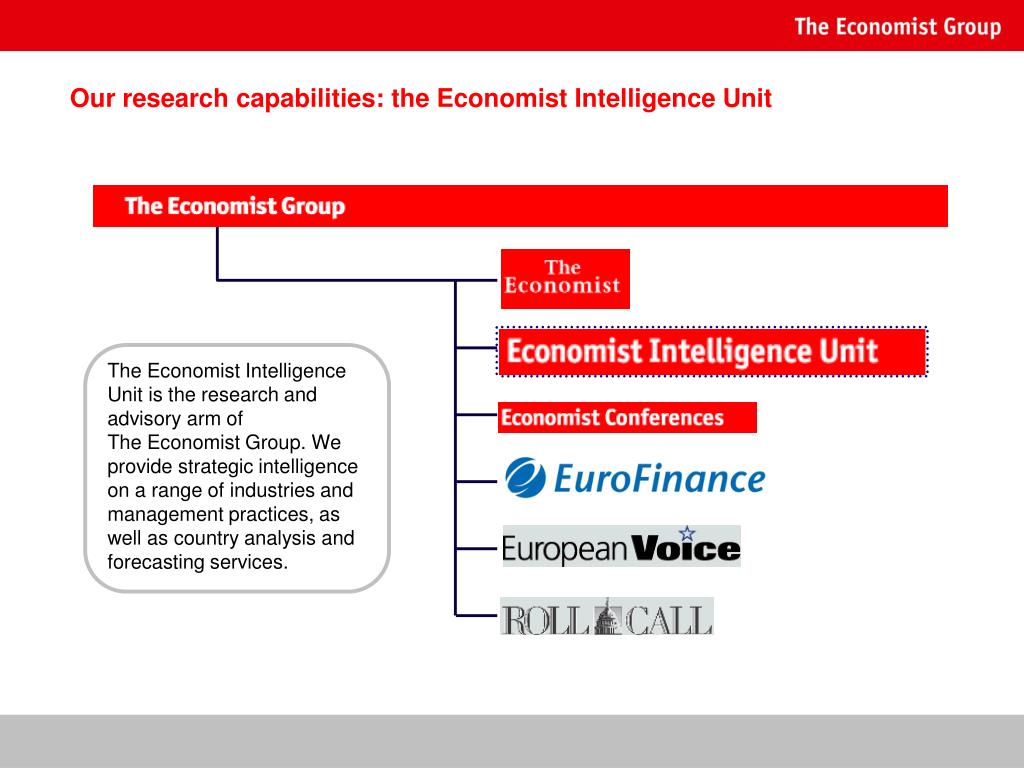 The Economist Group

Our research capabilities: the Economist Intelligence Unit

The Economist Group

The Economist

Economist Intelligence Unit

Economist Conferences

EuroFinance

European Voice

ROLL CALL

The Economist Intelligence Unit is the research and advisory arm of The Economist Group. We provide strategic intelligence on a range of industries and management practices, as well as country analysis and forecasting services.